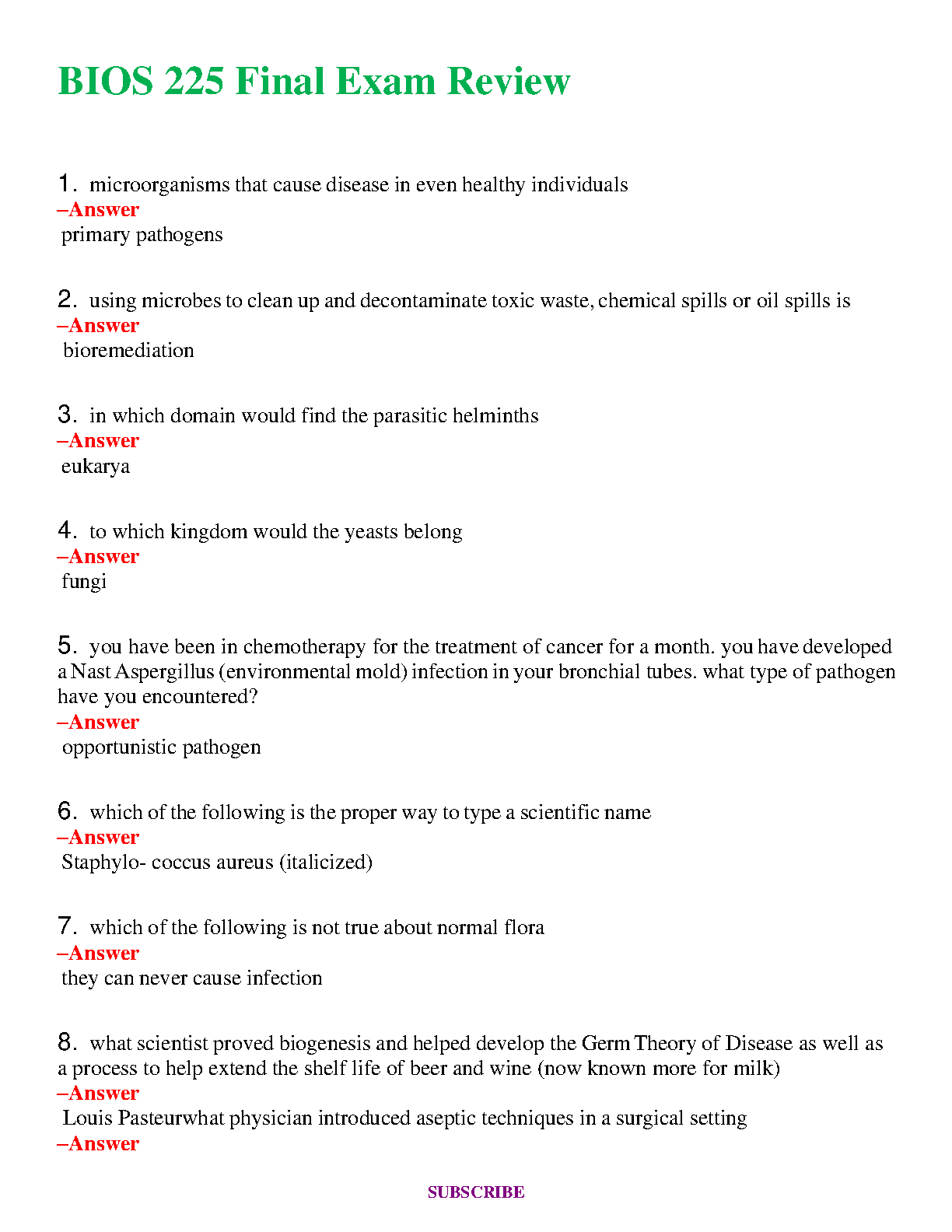 BIOS 225 Final Exam Review

1. microorganisms that cause disease in even healthy individuals
–Answer
primary pathogens

2. using microbes to clean up and decontaminate toxic waste, chemical spills or oil spills is
–Answer
bioremediation

3. in which domain would find the parasitic helminths
–Answer
eukarya

4. to which kingdom would the yeasts belong
–Answer
fungi

5. you have been in chemotherapy for the treatment of cancer for a month. you have developed a Nast Aspergillus (environmental mold) infection in your bronchial tubes. what type of pathogen have you encountered?
–Answer
opportunistic pathogen

6. which of the following is the proper way to type a scientific name
–Answer
Staphylo- coccus aureus (italicized)

7. which of the following is not true about normal flora
–Answer
they can never cause infection

8. what scientist proved biogenesis and helped develop the Germ Theory of Disease as well as a process to help extend the shelf life of beer and wine (now known more for milk)
–Answer
Louis Pasteurwhat physician introduced aseptic techniques in a surgical setting
–Answer

SUBSCRIBE